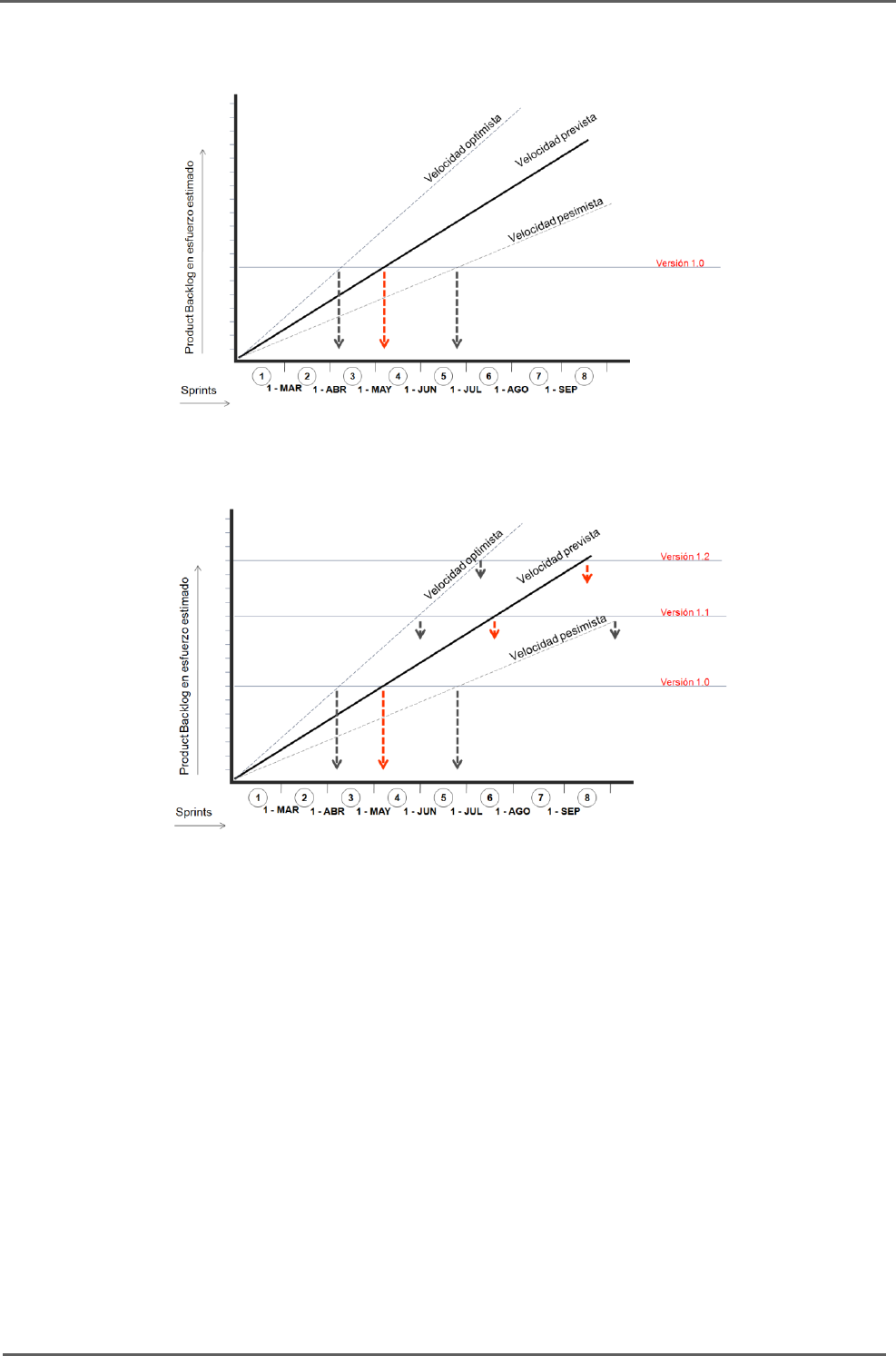 Product Backlog en esfuerzo estimado

Velocidad optimista

Velocidad prevista

Velocidad pesimista

Versión 1.0

Sprints

1 2 3 4 5 6 7 8

1 - MAR 1 - ABR 1 - MAY 1 - JUN 1 - JUL 1 - AGO 1 - SEP

Product Backlog en esfuerzo estimado

Velocidad optimista

Velocidad prevista

Velocidad pesimista

Versión 1.2

Versión 1.1

Versión 1.0

Sprints

1 2 3 4 5 6 7 8

1 - MAR 1 - ABR 1 - MAY 1 - JUN 1 - JUL 1 - AGO 1 - SEP